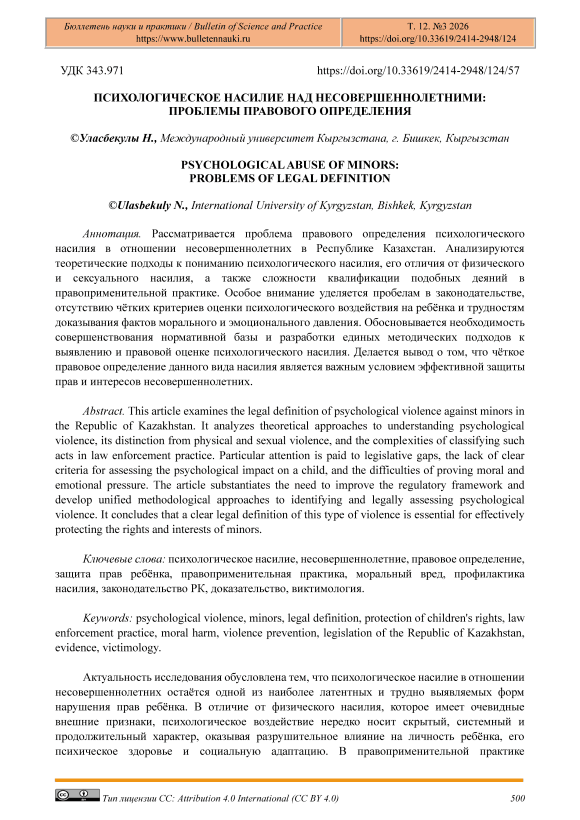 Бюллетень науки и практики / Bulletin of Science and Practice
https://www.bulletennauki.ru

Т. 12. №3 2026
https://doi.org/10.33619/2414-2948/124

УДК 343.971

https://doi.org/10.33619/2414-2948/124/57

ПСИХОЛОГИЧЕСКОЕ НАСИЛИЕ НАД НЕСОВЕРШЕННОЛЕТНИМИ: ПРОБЛЕМЫ ПРАВОВОГО ОПРЕДЕЛЕНИЯ

©Уласбекулы Н., Международный университет Кыргызстана, г. Бишкек, Кыргызстан

PSYCHOLOGICAL ABUSE OF MINORS: PROBLEMS OF LEGAL DEFINITION

©Ulasbekuly N., International University of Kyrgyzstan, Bishkek, Kyrgyzstan

Аннотация. Рассматривается проблема правового определения психологического насилия в отношении несовершеннолетних в Республике Казахстан. Анализируются теоретические подходы к пониманию психологического насилия, его отличия от физического и сексуального насилия, а также сложности квалификации подобных деяний в правоприменительной практике. Особое внимание уделяется пробелам в законодательстве, отсутствию чётких критериев оценки психологического воздействия на ребёнка и трудностям доказывания фактов морального и эмоционального давления. Обосновывается необходимость совершенствования нормативной базы и разработки единых методических подходов к выявлению и правовой оценке психологического насилия. Делается вывод о том, что чёткое правовое определение данного вида насилия является важным условием эффективной защиты прав и интересов несовершеннолетних.

Abstract. This article examines the legal definition of psychological violence against minors in the Republic of Kazakhstan. It analyzes theoretical approaches to understanding psychological violence, its distinction from physical and sexual violence, and the complexities of classifying such acts in law enforcement practice. Particular attention is paid to legislative gaps, the lack of clear criteria for assessing the psychological impact on a child, and the difficulties of proving moral and emotional pressure. The article substantiates the need to improve the regulatory framework and develop unified methodological approaches to identifying and legally assessing psychological violence. It concludes that a clear legal definition of this type of violence is essential for effectively protecting the rights and interests of minors.

Ключевые слова: психологическое насилие, несовершеннолетние, правовое определение, защита прав ребёнка, правоприменительная практика, моральный вред, профилактика насилия, законодательство РК, доказательство, виктимология.

Keywords: psychological violence, minors, legal definition, protection of children's rights, law enforcement practice, moral harm, violence prevention, legislation of the Republic of Kazakhstan, evidence, victimology.

Актуальность исследования обусловлена тем, что психологическое насилие в отношении несовершеннолетних остаётся одной из наиболее латентных и трудно выявляемых форм нарушения прав ребёнка. В отличие от физического насилия, которое имеет очевидные внешние признаки, психологическое воздействие нередко носит скрытый, системный и продолжительный характер, оказывая разрушительное влияние на личность ребёнка, его психическое здоровье и социальную адаптацию. В правоприменительной практике

Тип лицензии CC: Attribution 4.0 International (CC BY 4.0)

500